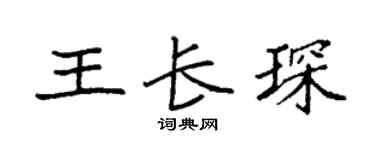 王长琛

词典网